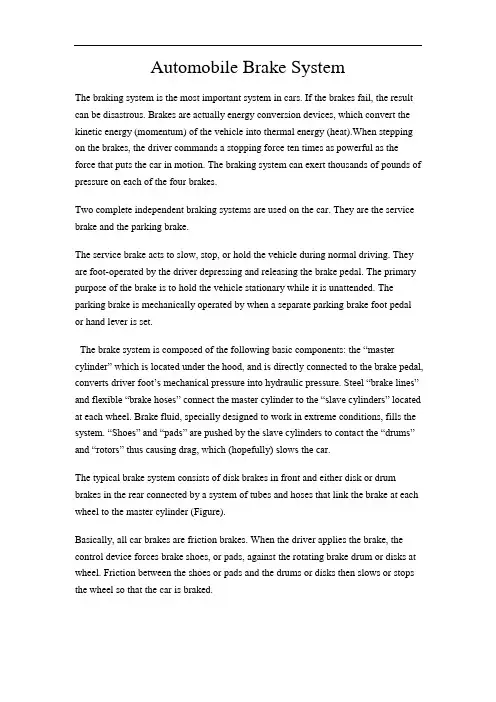 Automobile Brake System

The braking system is the most important system in cars. If the brakes fail, the result can be disastrous. Brakes are actually energy conversion devices, which convert the kinetic energy (momentum) of the vehicle into thermal energy (heat).When stepping on the brakes, the driver commands a stopping force ten times as powerful as the force that puts the car in motion. The braking system can exert thousands of pounds of pressure on each of the four brakes.

Two complete independent braking systems are used on the car. They are the service brake and the parking brake.

The service brake acts to slow, stop, or hold the vehicle during normal driving. They are foot-operated by the driver depressing and releasing the brake pedal. The primary purpose of the brake is to hold the vehicle stationary while it is unattended. The parking brake is mechanically operated by when a separate parking brake foot pedal or hand lever is set.

The brake system is composed of the following basic components: the “master cylinder” which is located under the hood, and is directly connected to the brake pedal, converts driver foot’s mechanical pressure into hydraulic pressure. Steel “brake lines” and flexible “brake hoses” connect the master cylinder to the “slave cylinders” located at each wheel. Brake fluid, specially designed to work in extreme conditions, fills the system. “Shoes” and “pads” are pushed by the slave cylinders to contact the “drums” and “rotors” thus causing drag, which (hopefully) slows the car.

The typical brake system consists of disk brakes in front and either disk or drum brakes in the rear connected by a system of tubes and hoses that link the brake at each wheel to the master cylinder (Figure).

Basically, all car brakes are friction brakes. When the driver applies the brake, the control device forces brake shoes, or pads, against the rotating brake drum or disks at wheel. Friction between the shoes or pads and the drums or disks then slows or stops the wheel so that the car is braked.